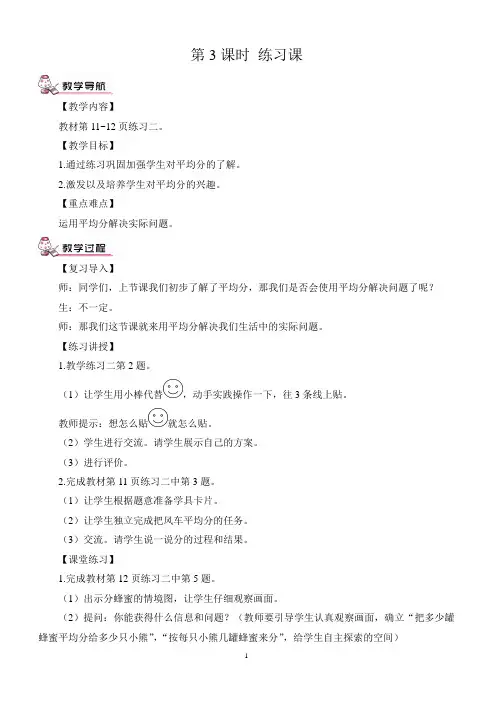 第 3 课时 练习课

教学导航

【教学内容】

教材第 11~12 页练习二。

【教学目标】

1.通过练习巩固加强学生对平均分的了解。

2.激发以及培养学生对平均分的兴趣。

【重点难点】

运用平均分解决实际问题。

教学过程

【复习导入】

师：同学们，上节课我们初步了解了平均分，那我们是否会使用平均分解决问题了呢？

生：不一定。

师：那我们这节课就来用平均分解决我们生活中的实际问题。

【练习讲授】

1.教学练习二第 2 题。

（1）让学生用小棒代替，动手实践操作一下，往 3 条线上贴。

教师提示：想怎么贴就怎么贴。

（2）学生进行交流。请学生展示自己的方案。

（3）进行评价。

2.完成教材第 11 页练习二中第 3 题。

（1）让学生根据题意准备学具卡片。

（2）让学生独立完成把风车平均分的任务。

（3）交流。请学生说一说分的过程和结果。

【课堂练习】

1.完成教材第 12 页练习二中第 5 题。

（1）出示分蜂蜜的情境图，让学生仔细观察画面。

（2）提问：你能获得什么信息和问题？（教师要引导学生认真观察画面，确立“把多少罐蜂蜜平均分给多少只小熊”，“按每只小熊几罐蜂蜜来分”，给学生自主探索的空间）

1